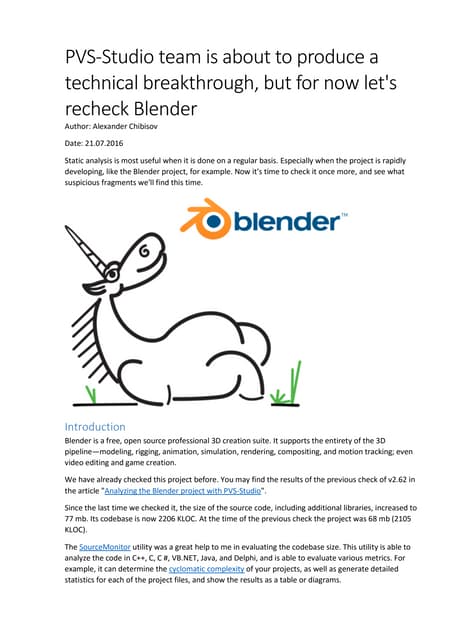 PVS-Studio team is about to produce a technical breakthrough, but for now let's recheck Blender

Author: Alexander Chibisov

Date: 21.07.2016

Static analysis is most useful when it is done on a regular basis. Especially when the project is rapidly developing, like the Blender project, for example. Now it's time to check it once more, and see what suspicious fragments we'll find this time.

blender™

Introduction

Blender is a free, open source professional 3D creation suite. It supports the entirety of the 3D pipeline—modeling, rigging, animation, simulation, rendering, compositing, and motion tracking; even video editing and game creation.

We have already checked this project before. You may find the results of the previous check of v2.62 in the article "Analyzing the Blender project with PVS-Studio".

Since the last time we checked it, the size of the source code, including additional libraries, increased to 77 mb. Its codebase is now 2206 KLOC. At the time of the previous check the project was 68 mb (2105 KLOC).

The SourceMonitor utility was a great help to me in evaluating the codebase size. This utility is able to analyze the code in C++, C, C #, VB.NET, Java, and Delphi, and is able to evaluate various metrics. For example, it can determine the cyclomatic complexity of your projects, as well as generate detailed statistics for each of the project files, and show the results as a table or diagrams.